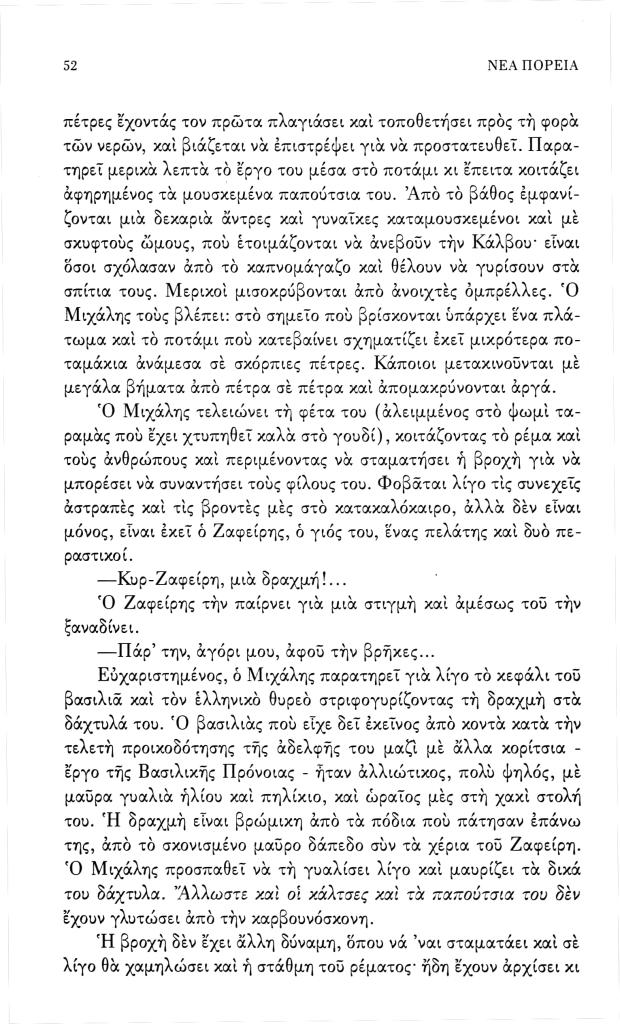 52 ΝΕΑ ΠΟΡΕΙΑ

πέτρες ἔχοντάς τον πρῶτα πλαγιάσει καὶ τοποθετήσει πρὸς τὴ φορὰ τῶν νερῶν, καὶ βιάζεται νὰ ἐπιστρέψει γιὰ νὰ προστατευθεῖ. Παρατηρεῖ μερικὰ λεπτὰ τὸ ἔργο του μέσα στὸ ποτάμι κι ἔπειτα κοιτάζει ἀφηρημένος τὰ μουσκεμένα παπούτσια του. Ἀπὸ τὸ βάθος ἐμφανίζονται μιὰ δεκαριὰ ἄντρες καὶ γυναῖκες καταμουσκεμένοι καὶ μὲ σκυφτοὺς ὤμους, ποὺ ἑτοιμάζονται νὰ ἀνεβοῦν τὴν Κάλβου· εἶναι ὅσοι σχόλασαν ἀπὸ τὸ καπνομάγαζο καὶ θέλουν νὰ γυρίσουν στὰ σπίτια τους. Μερικοὶ μισοκρύβονται ἀπὸ ἀνοιχτὲς ὀμπρέλλες. Ὁ Μιχάλης τοὺς βλέπει: στὸ σημεῖο ποὺ βρίσκονται ὑπάρχει ἕνα πλάτωμα καὶ τὸ ποτάμι ποὺ κατεβαίνει σχηματίζει ἐκεῖ μικρότερα ποταμάκια ἀνάμεσα σὲ σκόρπιες πέτρες. Κάποιοι μετακινοῦνται μὲ μεγάλα βήματα ἀπὸ πέτρα σὲ πέτρα καὶ ἀπομακρύνονται ἀργά.

Ὁ Μιχάλης τελειώνει τὴ φέτα του (ἀλειμμένος στὸ ψωμὶ ταραμὰς ποὺ ἔχει χτυπηθεῖ καλὰ στὸ γουδί), κοιτάζοντας τὸ ρέμα καὶ τοὺς ἀνθρώπους καὶ περιμένοντας νὰ σταματήσει ἡ βροχὴ γιὰ νὰ μπορέσει νὰ συναντήσει τοὺς φίλους του. Φοβᾶται λίγο τὶς συνεχεῖς ἀστραπὲς καὶ τὶς βροντὲς μὲς στὸ κατακαλόκαιρο, ἀλλὰ δὲν εἶναι μόνος, εἶναι ἐκεῖ ὁ Ζαφείρης, ὁ γιός του, ἕνας πελάτης καὶ δυὸ περαστικοί.

—Κυρ-Ζαφείρη, μιὰ δραχμή!...

Ὁ Ζαφείρης τὴν παίρνει γιὰ μιὰ στιγμὴ καὶ ἀμέσως τοῦ τὴν ξαναδίνει.

—Πάρ' την, ἀγόρι μου, ἀφοῦ τὴν βρῆκες...

Εὐχαριστημένος, ὁ Μιχάλης παρατηρεῖ γιὰ λίγο τὸ κεφάλι τοῦ βασιλιᾶ καὶ τὸν ἑλληνικὸ θυρεὸ στριφογυρίζοντας τὴ δραχμὴ στὰ δάχτυλά του. Ὁ βασιλιὰς ποὺ εἶχε δεῖ ἐκεῖνος ἀπὸ κοντὰ κατὰ τὴν τελετὴ προικοδότησης τῆς ἀδελφῆς του μαζὶ μὲ ἄλλα κορίτσια - ἔργο τῆς Βασιλικῆς Πρόνοιας - ἦταν ἀλλιώτικος, πολὺ ψηλός, μὲ μαῦρα γυαλιὰ ἡλίου καὶ πηλίκιο, καὶ ὡραῖος μὲς στὴ χακὶ στολή του. Ἡ δραχμὴ εἶναι βρώμικη ἀπὸ τὰ πόδια ποὺ πάτησαν ἐπάνω της, ἀπὸ τὸ σκονισμένο μαῦρο δάπεδο σὺν τὰ χέρια τοῦ Ζαφείρη. Ὁ Μιχάλης προσπαθεῖ νὰ τὴ γυαλίσει λίγο καὶ μαυρίζει τὰ δικά του δάχτυλα. Ἄλλωστε καὶ οἱ κάλτσες καὶ τὰ παπούτσια του δὲν ἔχουν γλυτώσει ἀπὸ τὴν καρβουνόσκονη.

Ἡ βροχὴ δὲν ἔχει ἄλλη δύναμη, ὅπου νά 'ναι σταματάει καὶ σὲ λίγο θὰ χαμηλώσει καὶ ἡ στάθμη τοῦ ρέματος· ἤδη ἔχουν ἀρχίσει κι